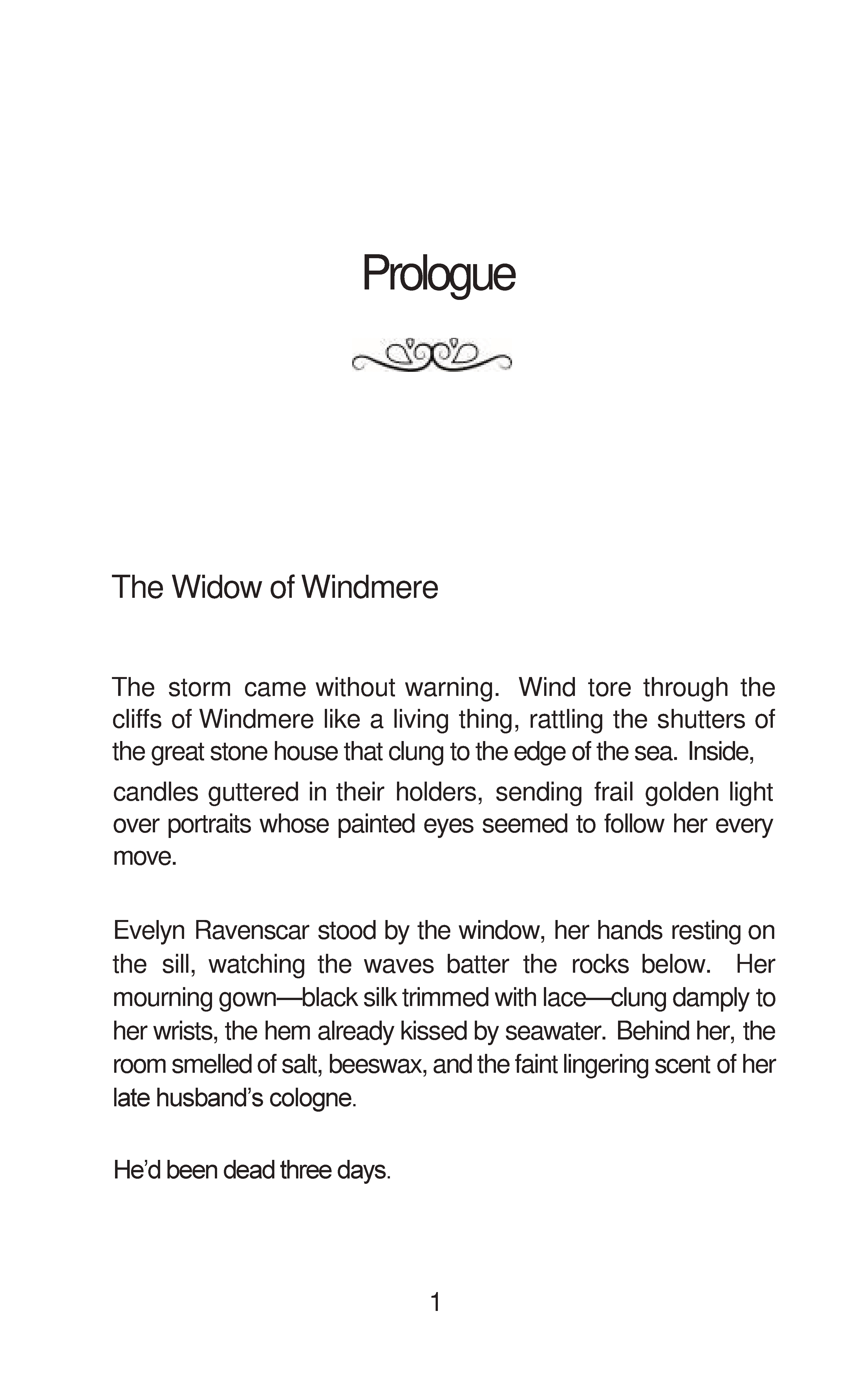 Prologue

The Widow of Windmere

The storm came without warning. Wind tore through the cliffs of Windmere like a living thing, rattling the shutters of the great stone house that clung to the edge of the sea. Inside, candles guttered in their holders, sending frail golden light over portraits whose painted eyes seemed to follow her every move.

Evelyn Ravenscar stood by the window, her hands resting on the sill, watching the waves batter the rocks below. Her mourning gown—black silk trimmed with lace—clung damply to her wrists, the hem already kissed by seawater. Behind her, the room smelled of salt, beeswax, and the faint lingering scent of her late husband's cologne.

He'd been dead three days.

1